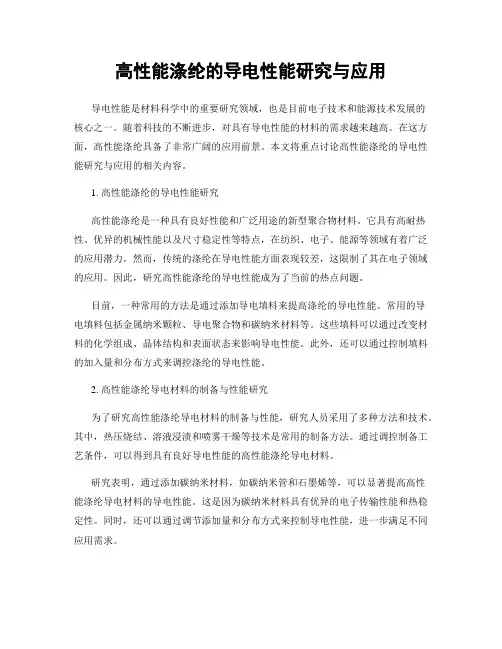 高性能涤纶的导电性能研究与应用

导电性能是材料科学中的重要研究领域，也是目前电子技术和能源技术发展的核心之一。随着科技的不断进步，对具有导电性能的材料的需求越来越高。在这方面，高性能涤纶具备了非常广阔的应用前景。本文将重点讨论高性能涤纶的导电性能研究与应用的相关内容。

1. 高性能涤纶的导电性能研究

高性能涤纶是一种具有良好性能和广泛用途的新型聚合物材料。它具有高耐热性、优异的机械性能以及尺寸稳定性等特点，在纺织、电子、能源等领域有着广泛的应用潜力。然而，传统的涤纶在导电性能方面表现较差，这限制了其在电子领域的应用。因此，研究高性能涤纶的导电性能成为了当前的热点问题。

目前，一种常用的方法是通过添加导电填料来提高涤纶的导电性能。常用的导电填料包括金属纳米颗粒、导电聚合物和碳纳米材料等。这些填料可以通过改变材料的化学组成、晶体结构和表面状态来影响导电性能。此外，还可以通过控制填料的加入量和分布方式来调控涤纶的导电性能。

2. 高性能涤纶导电材料的制备与性能研究

为了研究高性能涤纶导电材料的制备与性能，研究人员采用了多种方法和技术。其中，热压烧结、溶液浸渍和喷雾干燥等技术是常用的制备方法。通过调控制备工艺条件，可以得到具有良好导电性能的高性能涤纶导电材料。

研究表明，通过添加碳纳米材料，如碳纳米管和石墨烯等，可以显著提高高性能涤纶导电材料的导电性能。这是因为碳纳米材料具有优异的电子传输性能和热稳定性。同时，还可以通过调节添加量和分布方式来控制导电性能，进一步满足不同应用需求。